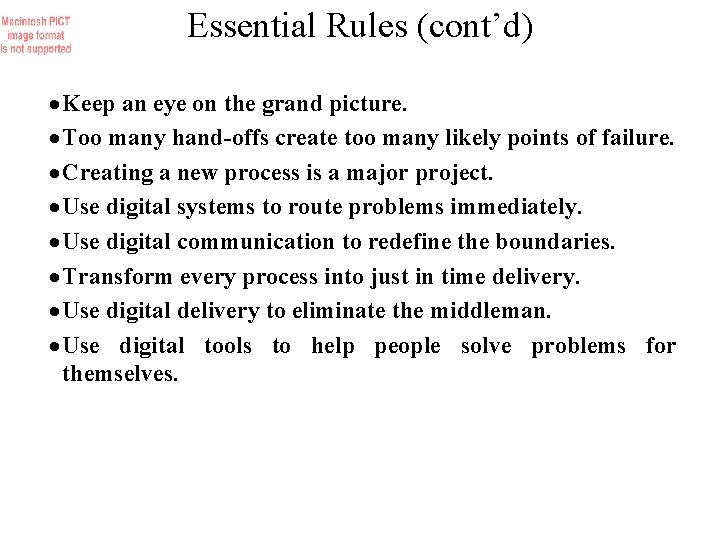 Macintosh PICT
image format
is not supported

Essential Rules (cont'd)

• Keep an eye on the grand picture.
• Too many hand-offs create too many likely points of failure.
• Creating a new process is a major project.
• Use digital systems to route problems immediately.
• Use digital communication to redefine the boundaries.
• Transform every process into just in time delivery.
• Use digital delivery to eliminate the middleman.
• Use digital tools to help people solve problems for themselves.